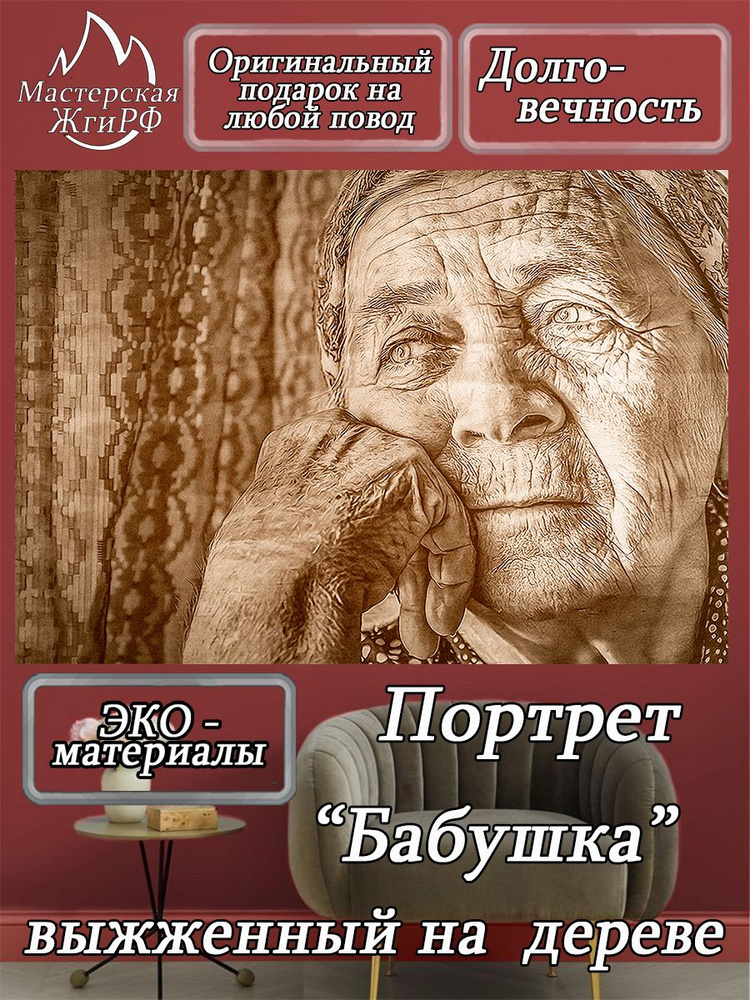 Мастерская ЖгиРФ

Оригинальный подарок на любой повод

Долго-вечность

ЭКО - материалы

Портрет "Бабушка" выжженный на дереве